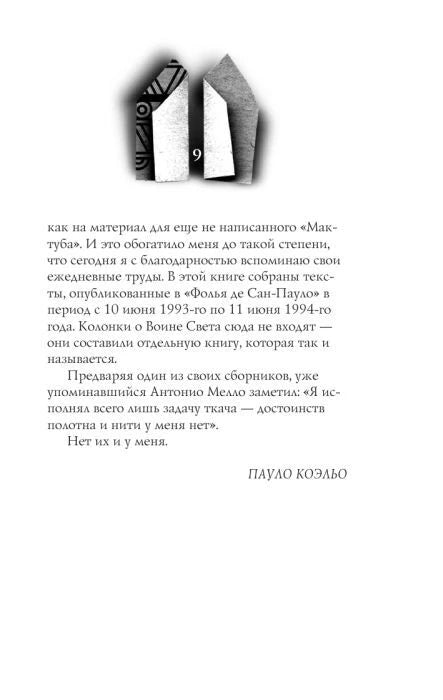 9

как на материал для еще не написанного «Мактуба». И это обогатило меня до такой степени, что сегодня я с благодарностью вспоминаю свои ежедневные труды. В этой книге собраны тексты, опубликованные в «Фолья де Сан-Пауло» в период с 10 июня 1993-го по 11 июня 1994-го года. Колонки о Воине Света сюда не входят — они составили отдельную книгу, которая так и называется.

Предваряя один из своих сборников, уже упоминавшийся Антонио Мелло заметил: «Я исполнял всего лишь задачу ткача — достоинств полотна и нити у меня нет».

Нет их и у меня.

ПАУЛО КОЭЛЬО